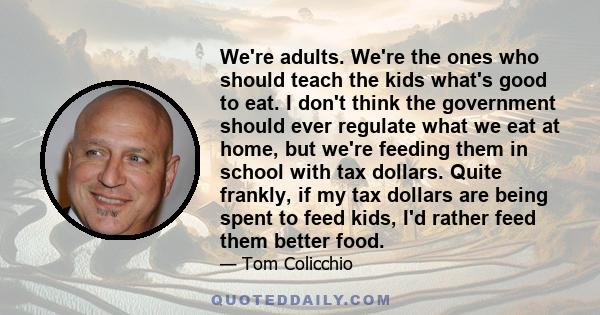 We're adults. We're the ones who should teach the kids what's good to eat. I don't think the government should ever regulate what we eat at home, but we're feeding them in school with tax dollars. Quite frankly, if my tax dollars are being spent to feed kids, I'd rather feed them better food.

— Tom Colicchio

QUOTEDDAILY.COM